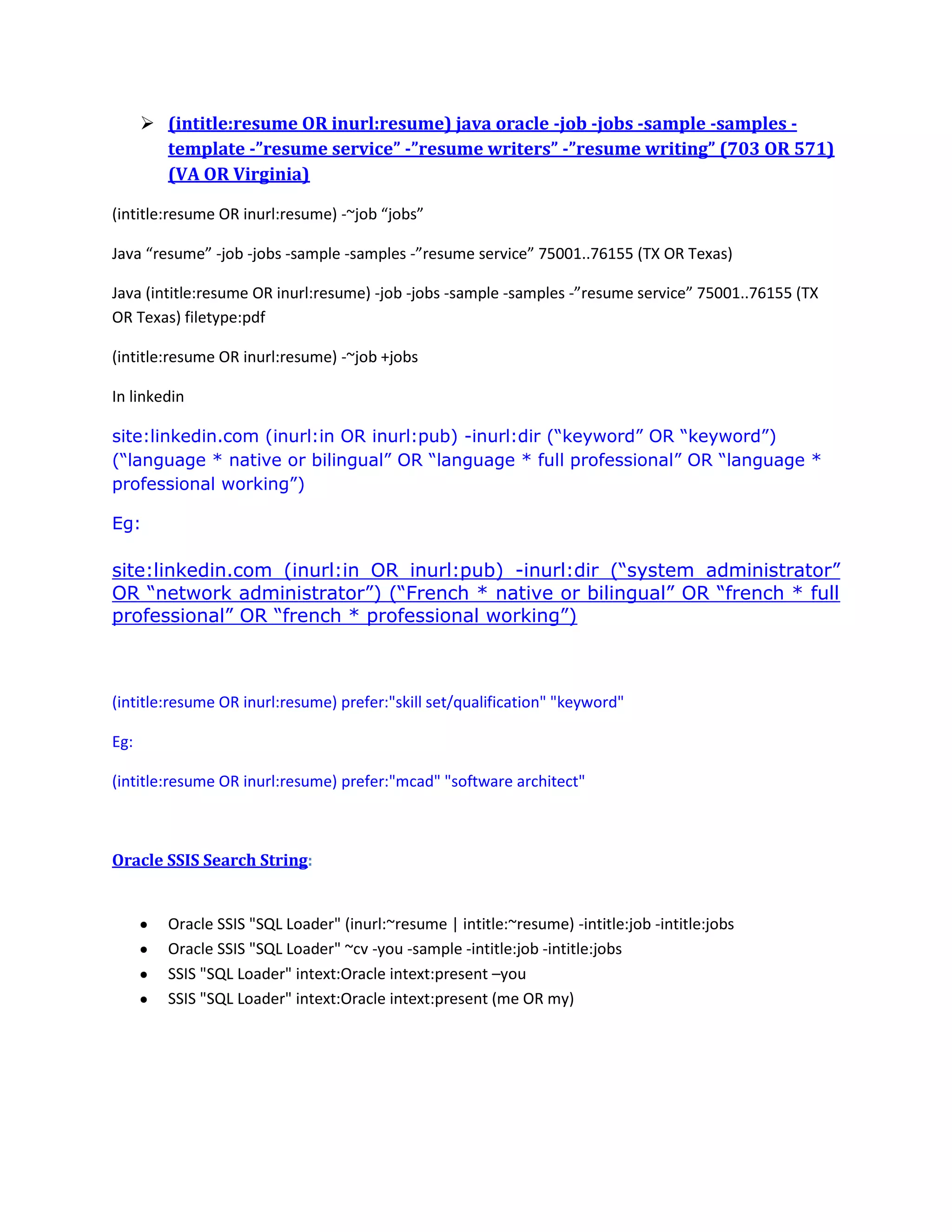 ➢ (intitle:resume OR inurl:resume) java oracle -job -jobs -sample -samples -template -”resume service” -”resume writers” -”resume writing” (703 OR 571) (VA OR Virginia)

(intitle:resume OR inurl:resume) -~job “jobs”

Java “resume” -job -jobs -sample -samples -”resume service” 75001..76155 (TX OR Texas)

Java (intitle:resume OR inurl:resume) -job -jobs -sample -samples -”resume service” 75001..76155 (TX OR Texas) filetype:pdf

(intitle:resume OR inurl:resume) -~job +jobs

In linkedin

site:linkedin.com (inurl:in OR inurl:pub) -inurl:dir (“keyword” OR “keyword”) (“language * native or bilingual” OR “language * full professional” OR “language * professional working”)

Eg:

site:linkedin.com (inurl:in OR inurl:pub) -inurl:dir (“system administrator” OR “network administrator”) (“French * native or bilingual” OR “french * full professional” OR “french * professional working”)

(intitle:resume OR inurl:resume) prefer:"skill set/qualification" "keyword"

Eg:

(intitle:resume OR inurl:resume) prefer:"mcad" "software architect"

Oracle SSIS Search String:

• Oracle SSIS "SQL Loader" (inurl:~resume | intitle:~resume) -intitle:job -intitle:jobs
• Oracle SSIS "SQL Loader" ~cv -you -sample -intitle:job -intitle:jobs
• SSIS "SQL Loader" intext:Oracle intext:present –you
• SSIS "SQL Loader" intext:Oracle intext:present (me OR my)